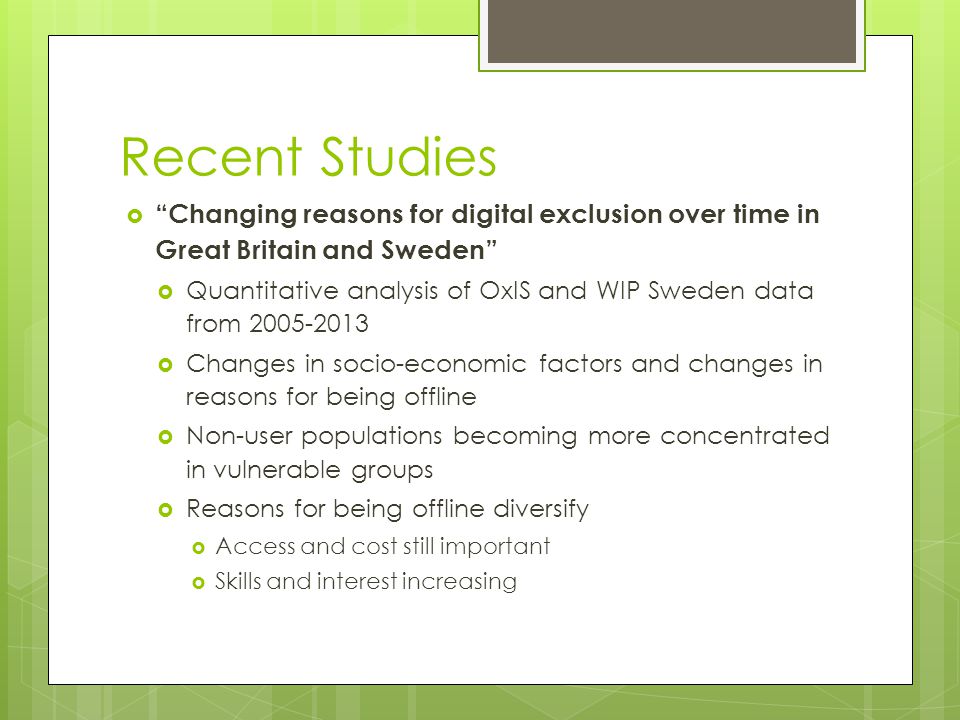 Recent Studies

“Changing reasons for digital exclusion over time in Great Britain and Sweden”

Quantitative analysis of OxIS and WIP Sweden data from 2005-2013

Changes in socio-economic factors and changes in reasons for being offline

Non-user populations becoming more concentrated in vulnerable groups

Reasons for being offline diversify

Access and cost still important

Skills and interest increasing